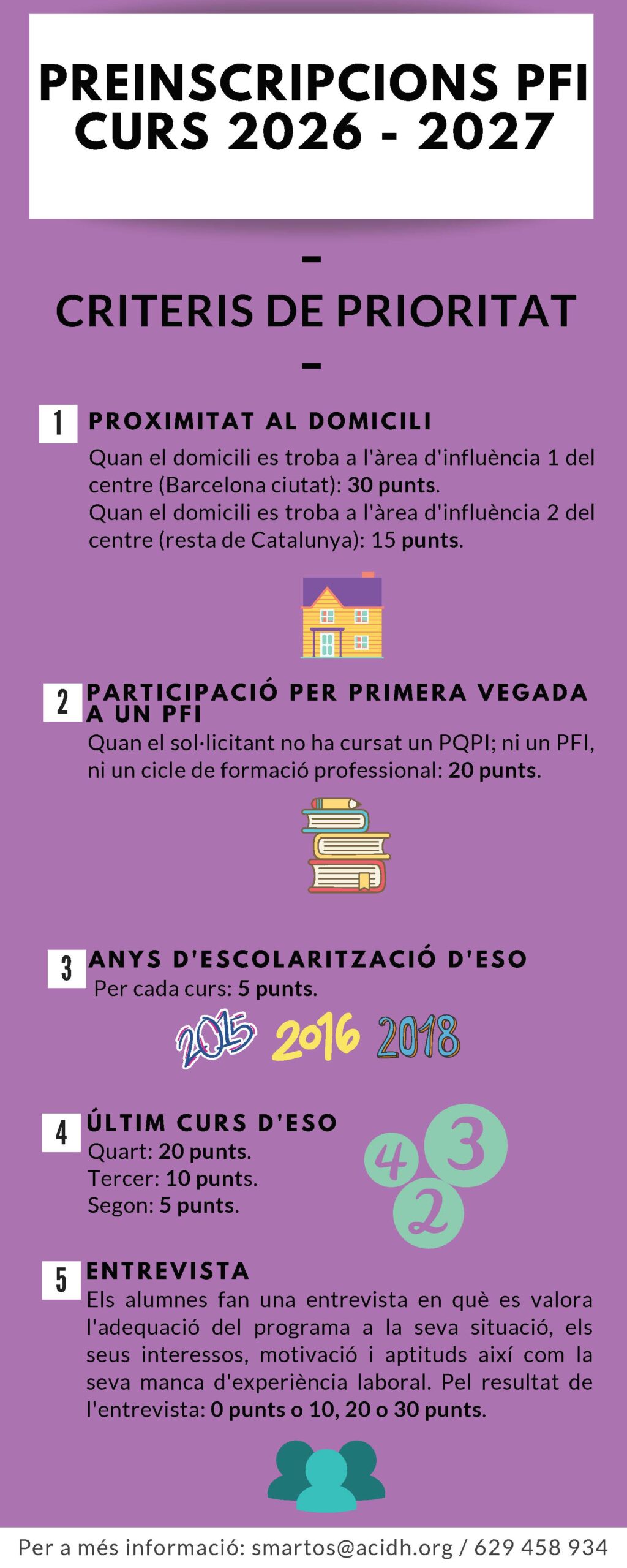 PREINSCRIPCIONS PFI
CURS 2026 - 2027

-

CRITERIS DE PRIORITAT

-

1 PROXIMITAT AL DOMICILI

Quan el domicili es troba a l'àrea d'influència 1 del centre (Barcelona ciutat): 30 punts.
Quan el domicili es troba a l'àrea d'influència 2 del centre (resta de Catalunya): 15 punts.

2 PARTICIPACIÓ PER PRIMERA VEGADA A UN PFI

Quan el sol·licitant no ha cursat un PQPI; ni un PFI, ni un cicle de formació professional: 20 punts.

3 ANYS D'ESCOLARITZACIÓ D'ESO

Per cada curs: 5 punts.

2015 2016 2018

4 ÚLTIM CURS D'ESO

Quart: 20 punts.
Tercer: 10 punts.
Segon: 5 punts.

4 3 2

5 ENTREVISTA

Els alumnes fan una entrevista en què es valora l'adequació del programa a la seva situació, els seus interessos, motivació i aptituds així com la seva manca d'experiència laboral. Pel resultat de l'entrevista: 0 punts o 10, 20 o 30 punts.

Per a més informació: smartos@acidh.org / 629 458 934